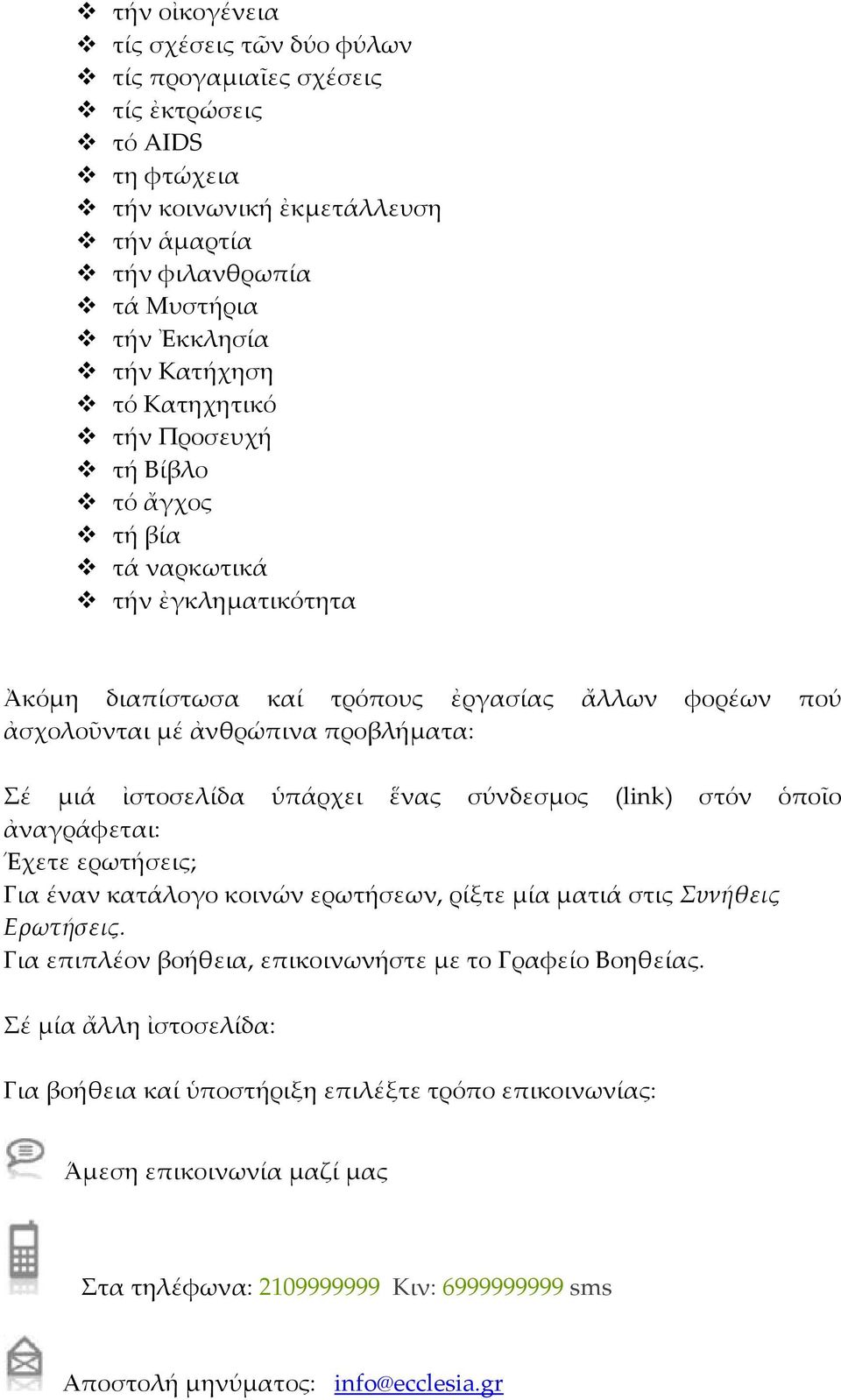 ❖ τήν οἰκογένεια
❖ τίς σχέσεις τῶν δύο φύλων
❖ τίς προγαμιαῖες σχέσεις
❖ τίς ἐκτρώσεις
❖ τό AIDS
❖ τη φτώχεια
❖ τήν κοινωνική ἐκμετάλλευση
❖ τήν ἁμαρτία
❖ τήν φιλανθρωπία
❖ τά Μυστήρια
❖ τήν Ἐκκλησία
❖ τήν Κατήχηση
❖ τό Κατηχητικό
❖ τήν Προσευχή
❖ τή Βίβλο
❖ τό ἄγχος
❖ τή βία
❖ τά ναρκωτικά
❖ τήν ἐγκληματικότητα

Ἀκόμη διαπίστωσα καί τρόπους ἐργασίας ἄλλων φορέων πού ἀσχολοῦνται μέ ἀνθρώπινα προβλήματα:

Σέ μιά ἱστοσελίδα ὑπάρχει ἕνας σύνδεσμος (link) στόν ὁποῖο ἀναγράφεται:
Έχετε ερωτήσεις;
Για έναν κατάλογο κοινών ερωτήσεων, ρίξτε μία ματιά στις Συνήθεις Ερωτήσεις.
Για επιπλέον βοήθεια, επικοινωνήστε με το Γραφείο Βοηθείας.

Σέ μία ἄλλη ἱστοσελίδα:

Για βοήθεια καί ὑποστήριξη επιλέξτε τρόπο επικοινωνίας:

Άμεση επικοινωνία μαζί μας

Στα τηλέφωνα: 2109999999 Κιν: 6999999999 sms

Αποστολή μηνύματος: info@ecclesia.gr